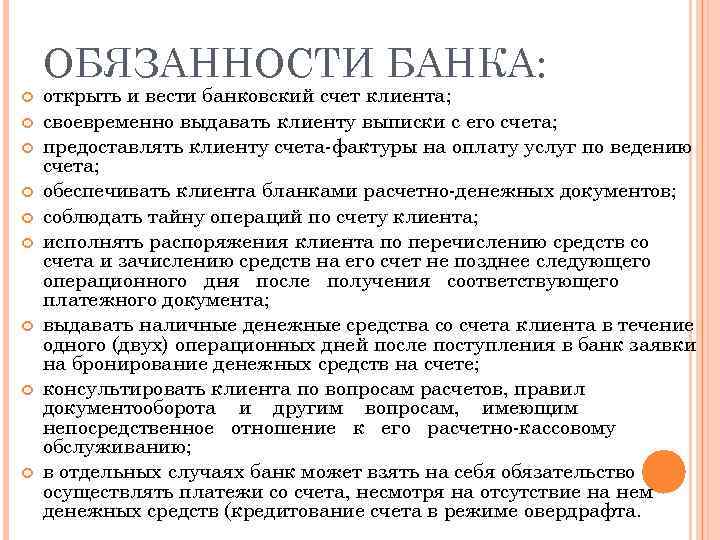 ОБЯЗАННОСТИ БАНКА:

открыть и вести банковский счет клиента;

своевременно выдавать клиенту выписки с его счета;

предоставлять клиенту счета-фактуры на оплату услуг по ведению счета;

обеспечивать клиента бланками расчетно-денежных документов;

соблюдать тайну операций по счету клиента;

исполнять распоряжения клиента по перечислению средств со счета и зачислению средств на его счет не позднее следующего операционного дня после получения соответствующего платежного документа;

выдавать наличные денежные средства со счета клиента в течение одного (двух) операционных дней после поступления в банк заявки на бронирование денежных средств на счете;

консультировать клиента по вопросам расчетов, правил документооборота и другим вопросам, имеющим непосредственное отношение к его расчетно-кассовому обслуживанию;

в отдельных случаях банк может взять на себя обязательство осуществлять платежи со счета, несмотря на отсутствие на нем денежных средств (кредитование счета в режиме овердрафта.